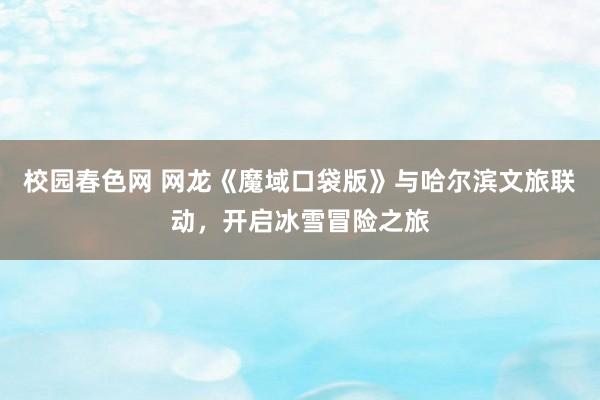 校园春色网 网龙《魔域口袋版》与哈尔滨文旅联动，开启冰雪冒险之旅